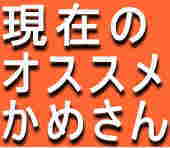 現在の
オススメ
かめさん